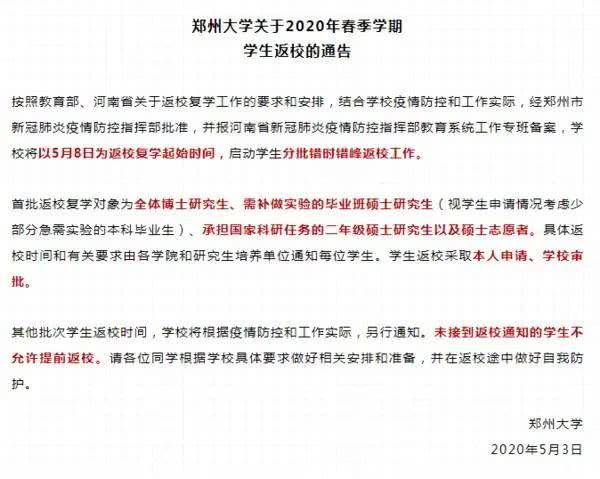 郑州大学关于2020年春季学期
学生返校的通告

按照教育部、河南省关于返校复学工作的要求和安排，结合学校疫情防控和工作实际，经郑州市新冠肺炎疫情防控指挥部批准，并报河南省新冠肺炎疫情防控指挥部教育系统工作专班备案，学校将以5月8日为返校复学起始时间，启动学生分批错时错峰返校工作。

首批返校复学对象为全体博士研究生、需补做实验的毕业班硕士研究生（视学生申请情况考虑少部分急需实验的本科毕业生）、承担国家科研任务的二年级硕士研究生以及硕士志愿者。具体返校时间和有关要求由各学院和研究生培养单位通知每位学生。学生返校采取本人申请、学校审批。

其他批次学生返校时间，学校将根据疫情防控和工作实际，另行通知。未接到返校通知的学生不允许提前返校。请各位同学根据学校具体要求做好相关安排和准备，并在返校途中做好自我防护。

郑州大学
2020年5月3日